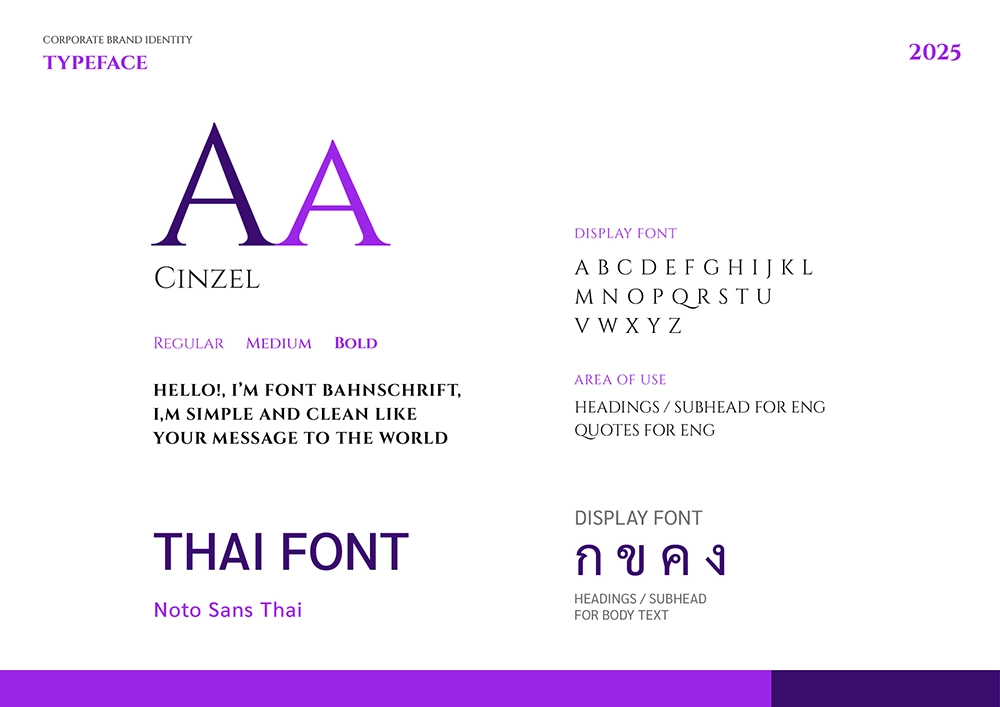 CORPORATE BRAND IDENTITY
TYPEFACE

2025

AA
CINZEL

REGULAR MEDIUM BOLD

HELLO!, I'M FONT BAHNSCHRIFT, I,M SIMPLE AND CLEAN LIKE YOUR MESSAGE TO THE WORLD

DISPLAY FONT

A B C D E F G H I J K L
M N O P Q R S T U
V W X Y Z

AREA OF USE

HEADINGS / SUBHEAD FOR ENG
QUOTES FOR ENG

THAI FONT

Noto Sans Thai

DISPLAY FONT

ก ข ค ง

HEADINGS / SUBHEAD
FOR BODY TEXT